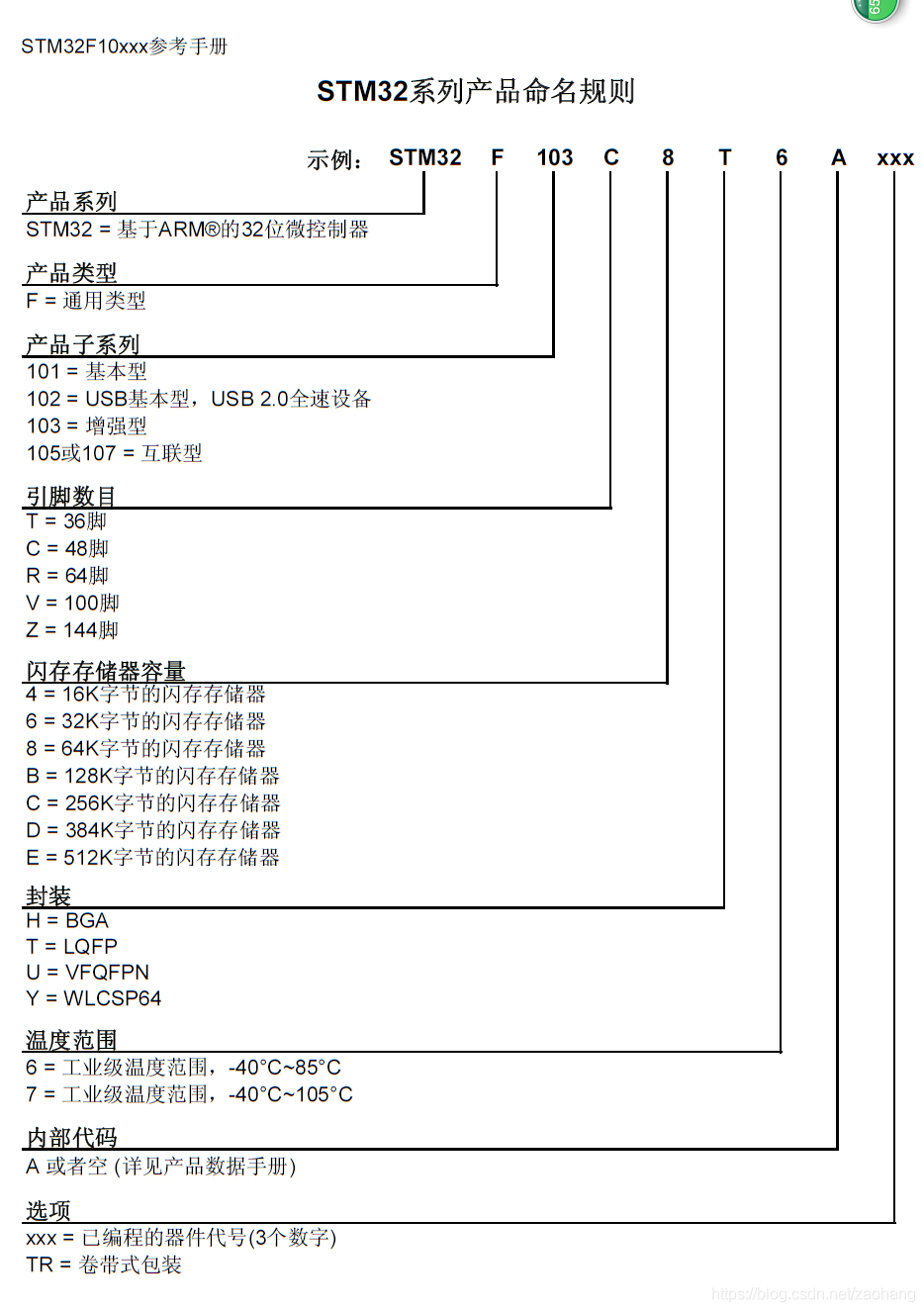 STM32F10xxx参考手册

STM32系列产品命名规则

示例： STM32 F 103 C 8 T 6 A xxx

产品系列
STM32 = 基于ARM®的32位微控制器

产品类型
F = 通用类型

产品子系列
101 = 基本型
102 = USB基本型，USB 2.0全速设备
103 = 增强型
105或107 = 互联型

引脚数目
T = 36脚
C = 48脚
R = 64脚
V = 100脚
Z = 144脚

闪存存储器容量
4 = 16K字节的闪存存储器
6 = 32K字节的闪存存储器
8 = 64K字节的闪存存储器
B = 128K字节的闪存存储器
C = 256K字节的闪存存储器
D = 384K字节的闪存存储器
E = 512K字节的闪存存储器

封装
H = BGA
T = LQFP
U = VFQFPN
Y = WLCSP64

温度范围
6 = 工业级温度范围，-40°C~85°C
7 = 工业级温度范围，-40°C~105°C

内部代码
A 或者空 (详见产品数据手册)

选项
xxx = 已编程的器件代号(3个数字)
TR = 卷带式包装

https://blog.csdn.net/zaohang